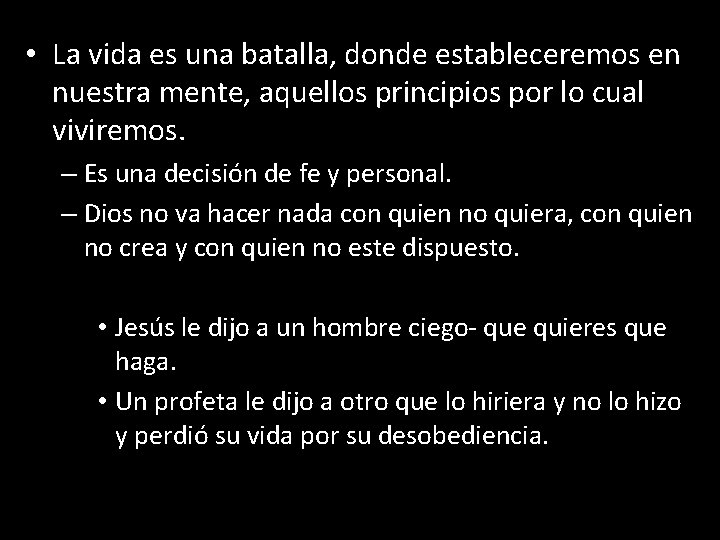 • La vida es una batalla, donde estableceremos en nuestra mente, aquellos principios por lo cual viviremos.

– Es una decisión de fe y personal.

– Dios no va hacer nada con quien no quiera, con quien no crea y con quien no este dispuesto.

• Jesús le dijo a un hombre ciego- que quieres que haga.

• Un profeta le dijo a otro que lo hiriera y no lo hizo y perdió su vida por su desobediencia.